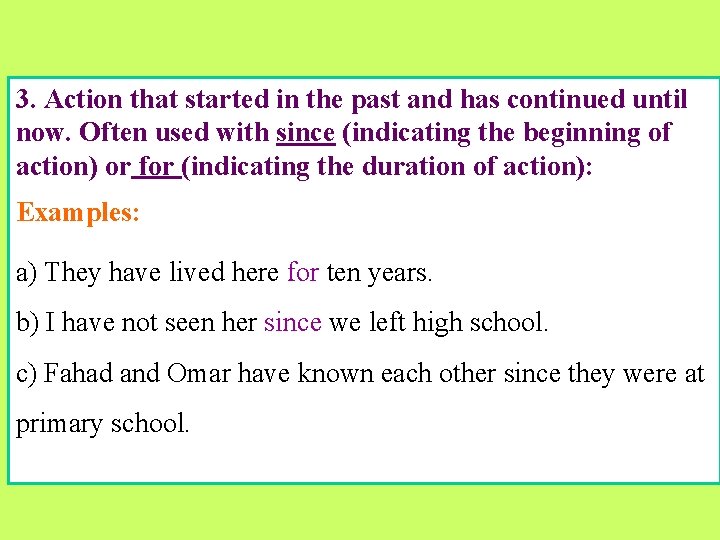 3. Action that started in the past and has continued until now. Often used with since (indicating the beginning of action) or for (indicating the duration of action):

Examples:

a) They have lived here for ten years.

b) I have not seen her since we left high school.

c) Fahad and Omar have known each other since they were at primary school.